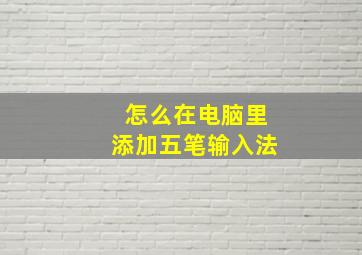 怎么在电脑里
添加五笔输入法